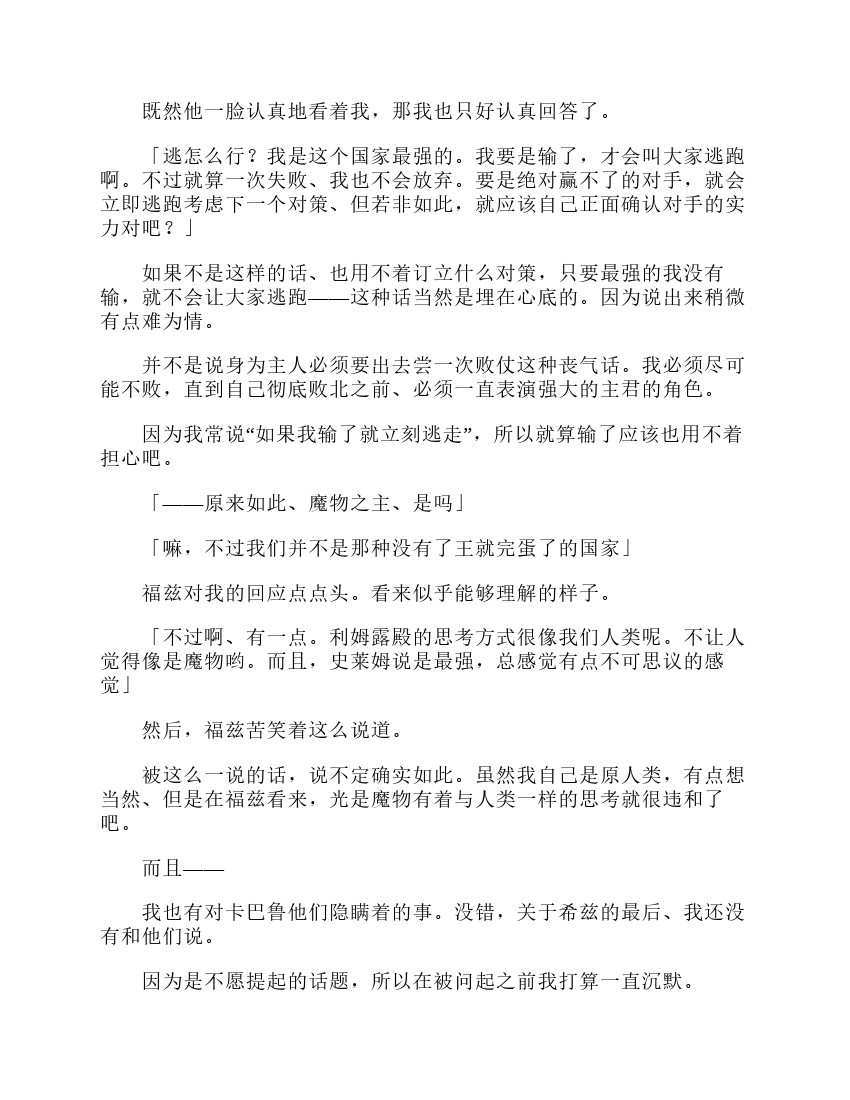 既然他一脸认真地看着我，那我也只好认真回答了。

「逃怎么行？我是这个国家最强的。我要是输了，才会叫大家逃跑啊。不过就算一次失败、我也不会放弃。要是绝对赢不了的对手，就会立即逃跑考虑下一个对策、但若非如此，就应该自己正面确认对手的实力对吧？」

如果不是这样的话、也用不着订立什么对策，只要最强的我没有输，就不会让大家逃跑——这种话当然是埋在心底的。因为说出来稍微有点难为情。

并不是说身为主人必须要出去尝一次败仗这种丧气话。我必须尽可能不败，直到自己彻底败北之前、必须一直表演强大的主君的角色。

因为我常说“如果我输了就立刻逃走”，所以就算输了应该也用不着担心吧。

「——原来如此、魔物之主、是吗」

「嘛，不过我们并不是那种没有了王就完蛋了的国家」

福兹对我的回应点点头。看来似乎能够理解的样子。

「不过啊、有一点。利姆露殿的思考方式很像我们人类呢。不让人觉得像是魔物哟。而且，史莱姆说是最强，总感觉有点不可思议的感觉」

然后，福兹苦笑着这么说道。

被这么一说的话，说不定确实如此。虽然我自己是原人类，有点想当然、但是在福兹看来，光是魔物有着与人类一样的思考就很违和了吧。

而且——

我也有对卡巴鲁他们隐瞒着的事。没错，关于希兹的最后、我还没有和他们说。

因为是不愿提起的话题，所以在被问起之前我打算一直沉默。